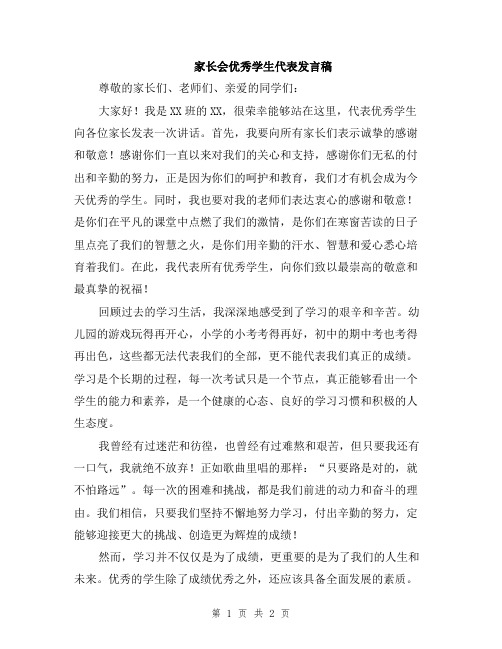 家长会优秀学生代表发言稿

尊敬的家长们、老师们、亲爱的同学们：

大家好！我是XX班的XX，很荣幸能够站在这里，代表优秀学生向各位家长发表一次讲话。首先，我要向所有家长们表示诚挚的感谢和敬意！感谢你们一直以来对我们的关心和支持，感谢你们无私的付出和辛勤的努力，正是因为你们的呵护和教育，我们才有机会成为今天优秀的学生。同时，我也要对我的老师们表达衷心的感谢和敬意！是你们在平凡的课堂中点燃了我们的激情，是你们在寒窗苦读的日子里点亮了我们的智慧之火，是你们用辛勤的汗水、智慧和爱心悉心培育着我们。在此，我代表所有优秀学生，向你们致以最崇高的敬意和最真挚的祝福！

回顾过去的学习生活，我深深地感受到了学习的艰辛和辛苦。幼儿园的游戏玩得再开心，小学的小考考得再好，初中的期中考也考得再出色，这些都无法代表我们的全部，更不能代表我们真正的成绩。学习是个长期的过程，每一次考试只是一个节点，真正能够看出一个学生的能力和素养，是一个健康的心态、良好的学习习惯和积极的人生态度。

我曾经有过迷茫和彷徨，也曾经有过难熬和艰苦，但只要我还有一口气，我就绝不放弃！正如歌曲里唱的那样：“只要路是对的，就不怕路远”。每一次的困难和挑战，都是我们前进的动力和奋斗的理由。我们相信，只要我们坚持不懈地努力学习，付出辛勤的努力，定能够迎接更大的挑战、创造更为辉煌的成绩！

然而，学习并不仅仅是为了成绩，更重要的是为了我们的人生和未来。优秀的学生除了成绩优秀之外，还应该具备全面发展的素质。

第 1 页 共 2 页